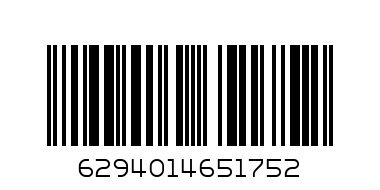 6294014651752